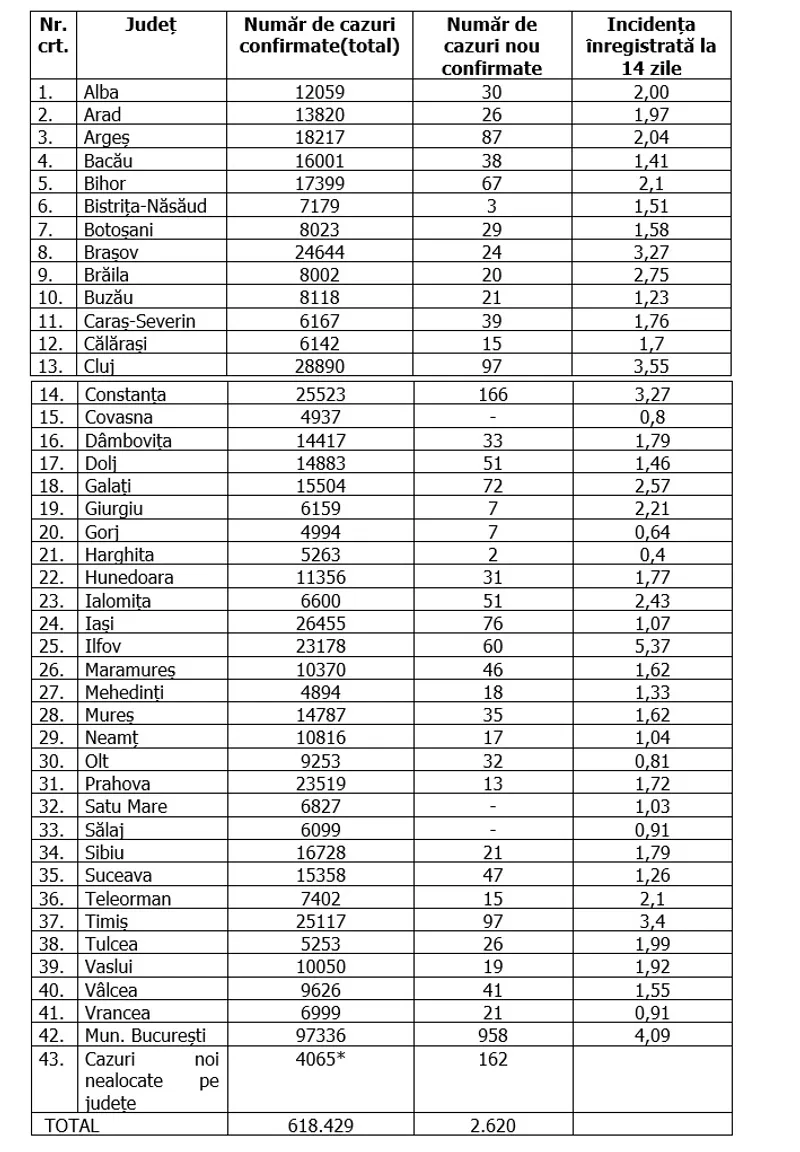 | Nr. crt. | Județ | Număr de cazuri confirmate(total) | Număr de cazuri nou confirmate | Incidența înregistrată la 14 zile |
|---|---|---|---|---|
| 1. | Alba | 12059 | 30 | 2,00 |
| 2. | Arad | 13820 | 26 | 1,97 |
| 3. | Argeș | 18217 | 87 | 2,04 |
| 4. | Bacău | 16001 | 38 | 1,41 |
| 5. | Bihor | 17399 | 67 | 2,1 |
| 6. | Bistrița-Năsăud | 7179 | 3 | 1,51 |
| 7. | Botoșani | 8023 | 29 | 1,58 |
| 8. | Brașov | 24644 | 24 | 3,27 |
| 9. | Brăila | 8002 | 20 | 2,75 |
| 10. | Buzău | 8118 | 21 | 1,23 |
| 11. | Caraș-Severin | 6167 | 39 | 1,76 |
| 12. | Călărași | 6142 | 15 | 1,7 |
| 13. | Cluj | 28890 | 97 | 3,55 |
| 14. | Constanța | 25523 | 166 | 3,27 |
| 15. | Covasna | 4937 | - | 0,8 |
| 16. | Dâmbovița | 14417 | 33 | 1,79 |
| 17. | Dolj | 14883 | 51 | 1,46 |
| 18. | Galați | 15504 | 72 | 2,57 |
| 19. | Giurgiu | 6159 | 7 | 2,21 |
| 20. | Gorj | 4994 | 7 | 0,64 |
| 21. | Harghita | 5263 | 2 | 0,4 |
| 22. | Hunedoara | 11356 | 31 | 1,77 |
| 23. | Ialomița | 6600 | 51 | 2,43 |
| 24. | Iași | 26455 | 76 | 1,07 |
| 25. | Ilfov | 23178 | 60 | 5,37 |
| 26. | Maramureș | 10370 | 46 | 1,62 |
| 27. | Mehedinți | 4894 | 18 | 1,33 |
| 28. | Mureș | 14787 | 35 | 1,62 |
| 29. | Neamț | 10816 | 17 | 1,04 |
| 30. | Olt | 9253 | 32 | 0,81 |
| 31. | Prahova | 23519 | 13 | 1,72 |
| 32. | Satu Mare | 6827 | - | 1,03 |
| 33. | Sălaj | 6099 | - | 0,91 |
| 34. | Sibiu | 16728 | 21 | 1,79 |
| 35. | Suceava | 15358 | 47 | 1,26 |
| 36. | Teleorman | 7402 | 15 | 2,1 |
| 37. | Timiș | 25117 | 97 | 3,4 |
| 38. | Tulcea | 5253 | 26 | 1,99 |
| 39. | Vaslui | 10050 | 19 | 1,92 |
| 40. | Vâlcea | 9626 | 41 | 1,55 |
| 41. | Vrancea | 6999 | 21 | 0,91 |
| 42. | Mun. București | 97336 | 958 | 4,09 |
| 43. | Cazuri noi nealocate pe județe | 4065* | 162 | |
| TOTAL | | 618.429 | 2.620 | |